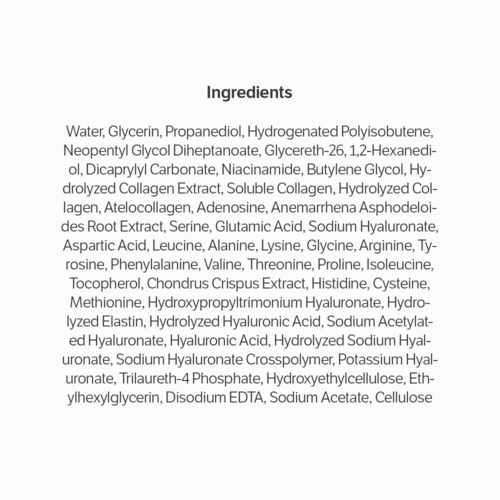 Ingredients

Water, Glycerin, Propanediol, Hydrogenated Polyisobutene, Neopentyl Glycol Diheptanoate, Glycereth-26, 1,2-Hexanediol, Dicaprylyl Carbonate, Niacinamide, Butylene Glycol, Hydrolyzed Collagen Extract, Soluble Collagen, Hydrolyzed Collagen, Atelocollagen, Adenosine, Anemarrhena Asphodeloides Root Extract, Serine, Glutamic Acid, Sodium Hyaluronate, Aspartic Acid, Leucine, Alanine, Lysine, Glycine, Arginine, Tyrosine, Phenylalanine, Valine, Threonine, Proline, Isoleucine, Tocopherol, Chondrus Crispus Extract, Histidine, Cysteine, Methionine, Hydroxypropyltrimonium Hyaluronate, Hydrolyzed Elastin, Hydrolyzed Hyaluronic Acid, Sodium Acetylated Hyaluronate, Hyaluronic Acid, Hydrolyzed Sodium Hyaluronate, Sodium Hyaluronate Crosspolymer, Potassium Hyaluronate, Trilaureth-4 Phosphate, Hydroxyethylcellulose, Ethylhexylglycerin, Disodium EDTA, Sodium Acetate, Cellulose